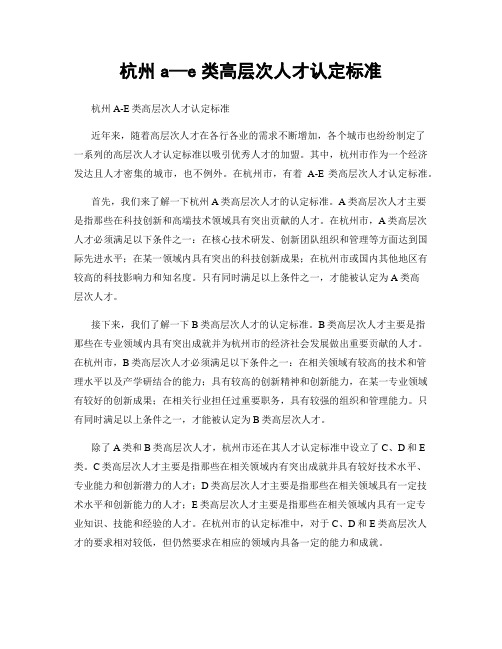 杭州 a—e 类高层次人才认定标准

杭州 A-E 类高层次人才认定标准

近年来，随着高层次人才在各行各业的需求不断增加，各个城市也纷纷制定了一系列的高层次人才认定标准以吸引优秀人才的加盟。其中，杭州市作为一个经济发达且人才密集的城市，也不例外。在杭州市，有着 A-E 类高层次人才认定标准。

首先，我们来了解一下杭州 A 类高层次人才的认定标准。A 类高层次人才主要是指那些在科技创新和高端技术领域具有突出贡献的人才。在杭州市，A 类高层次人才必须满足以下条件之一：在核心技术研发、创新团队组织和管理等方面达到国际先进水平；在某一领域内具有突出的科技创新成果；在杭州市或国内其他地区有较高的科技影响力和知名度。只有同时满足以上条件之一，才能被认定为 A 类高层次人才。

接下来，我们了解一下 B 类高层次人才的认定标准。B 类高层次人才主要是指那些在专业领域内具有突出成就并为杭州市的经济社会发展做出重要贡献的人才。在杭州市，B 类高层次人才必须满足以下条件之一：在相关领域有较高的技术和管理水平以及产学研结合的能力；具有较高的创新精神和创新能力，在某一专业领域有较好的创新成果；在相关行业担任过重要职务，具有较强的组织和管理能力。只有同时满足以上条件之一，才能被认定为 B 类高层次人才。

除了 A 类和 B 类高层次人才，杭州市还在其人才认定标准中设立了 C、D 和 E 类。C 类高层次人才主要是指那些在相关领域内有突出成就并具有较好技术水平、专业能力和创新潜力的人才；D 类高层次人才主要是指那些在相关领域具有一定技术水平和创新能力的人才；E 类高层次人才主要是指那些在相关领域内具有一定专业知识、技能和经验的人才。在杭州市的认定标准中，对于 C、D 和 E 类高层次人才的要求相对较低，但仍然要求在相应的领域内具备一定的能力和成就。